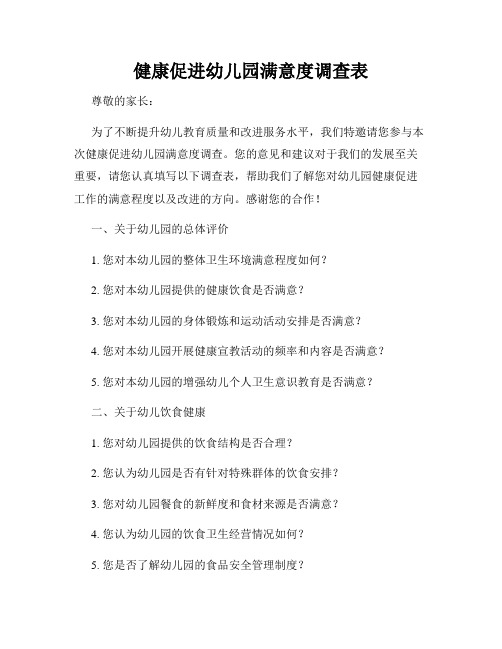 健康促进幼儿园满意度调查表

尊敬的家长：

为了不断提升幼儿教育质量和改进服务水平，我们特邀请您参与本次健康促进幼儿园满意度调查。您的意见和建议对于我们的发展至关重要，请您认真填写以下调查表，帮助我们了解您对幼儿园健康促进工作的满意程度以及改进的方向。感谢您的合作！

一、关于幼儿园的总体评价

1. 您对本幼儿园的整体卫生环境满意程度如何？

2. 您对本幼儿园提供的健康饮食是否满意？

3. 您对本幼儿园的身体锻炼和运动活动安排是否满意？

4. 您对本幼儿园开展健康宣教活动的频率和内容是否满意？

5. 您对本幼儿园的增强幼儿个人卫生意识教育是否满意？

二、关于幼儿饮食健康

1. 您对幼儿园提供的饮食结构是否合理？

2. 您认为幼儿园是否有针对特殊群体的饮食安排？

3. 您对幼儿园餐食的新鲜度和食材来源是否满意？

4. 您认为幼儿园的饮食卫生经营情况如何？

5. 您是否了解幼儿园的食品安全管理制度？